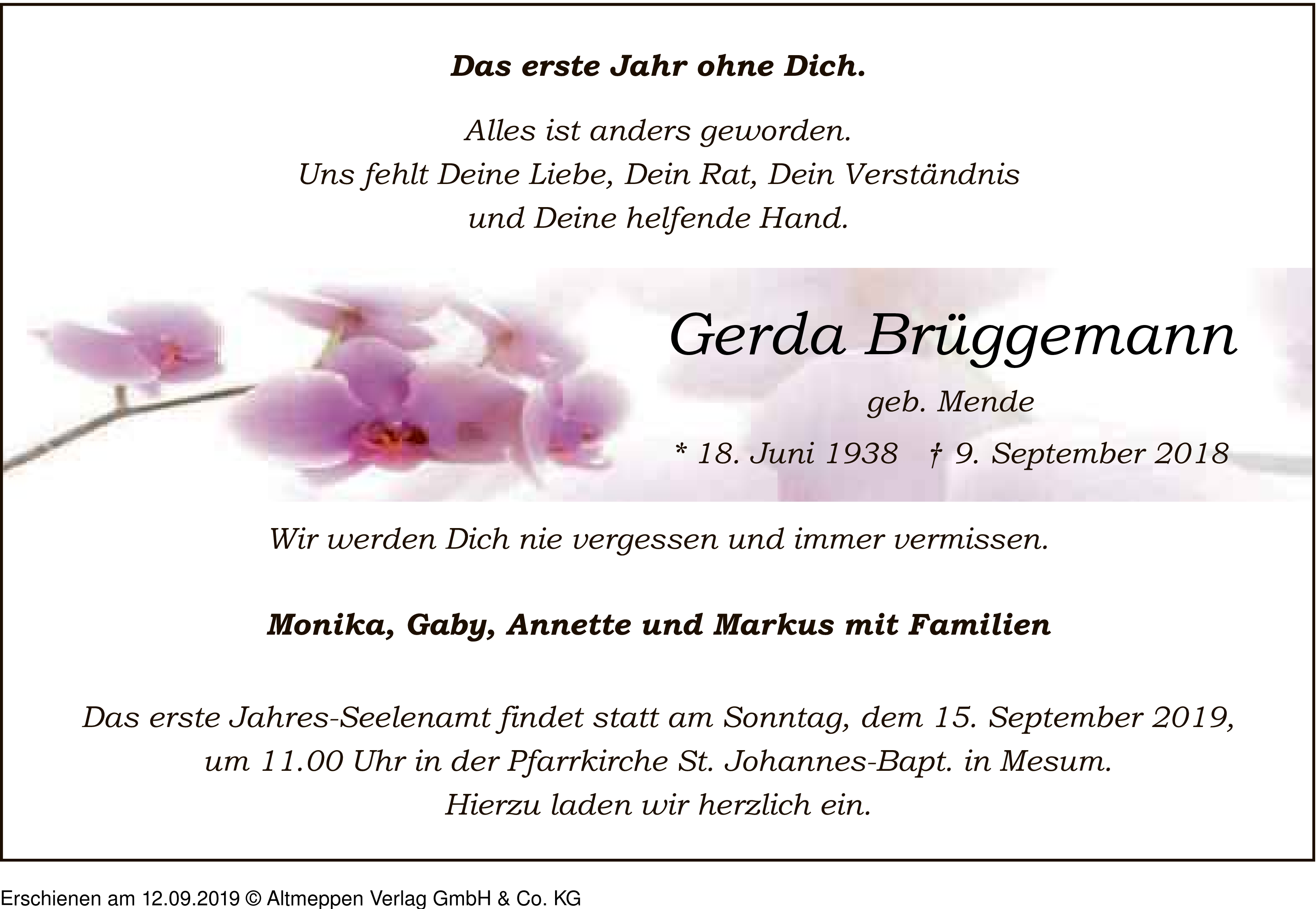 Das erste Jahr ohne Dich.

Alles ist anders geworden.
Uns fehlt Deine Liebe, Dein Rat, Dein Verständnis
und Deine helfende Hand.

Gerda Brüggemann

geb. Mende

* 18. Juni 1938 † 9. September 2018

Wir werden Dich nie vergessen und immer vermissen.

Monika, Gaby, Annette und Markus mit Familien

Das erste Jahres-Seelenamt findet statt am Sonntag, dem 15. September 2019, um 11.00 Uhr in der Pfarrkirche St. Johannes-Bapt. in Mesum.
Hierzu laden wir herzlich ein.

Erschienen am 12.09.2019 © Altmeppen Verlag GmbH & Co. KG